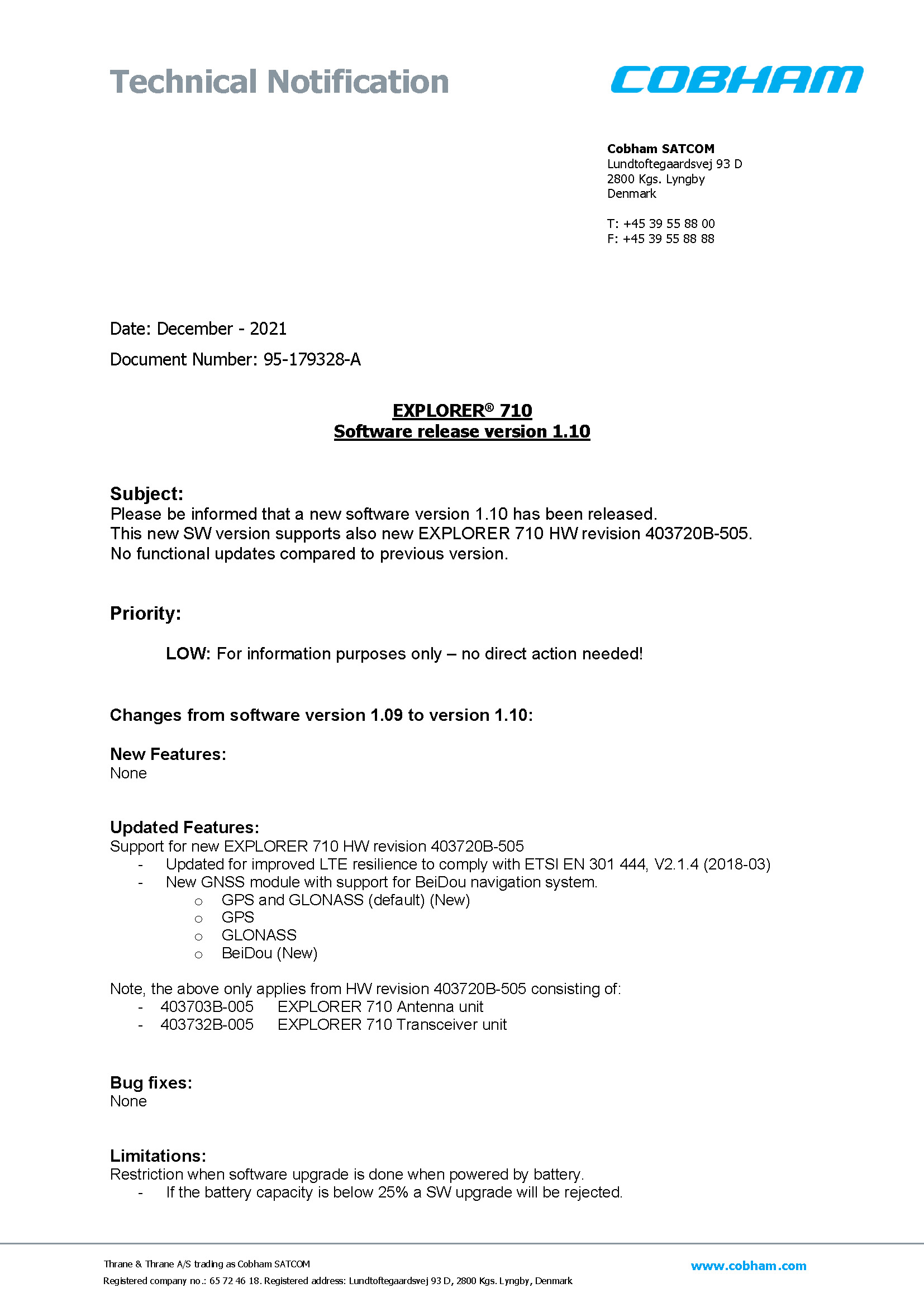 Technical Notification

COBHAM

Cobham SATCOM
Lundtoftegaardsvej 93 D
2800 Kgs. Lyngby
Denmark

T: +45 39 55 88 00
F: +45 39 55 88 88

Date: December - 2021

Document Number: 95-179328-A

EXPLORER® 710
Software release version 1.10

Subject:
Please be informed that a new software version 1.10 has been released.
This new SW version supports also new EXPLORER 710 HW revision 403720B-505.
No functional updates compared to previous version.

Priority:

LOW: For information purposes only – no direct action needed!

Changes from software version 1.09 to version 1.10:

New Features:
None

Updated Features:
Support for new EXPLORER 710 HW revision 403720B-505
- Updated for improved LTE resilience to comply with ETSI EN 301 444, V2.1.4 (2018-03)
- New GNSS module with support for BeiDou navigation system.
  o GPS and GLONASS (default) (New)
  o GPS
  o GLONASS
  o BeiDou (New)

Note, the above only applies from HW revision 403720B-505 consisting of:
- 403703B-005 EXPLORER 710 Antenna unit
- 403732B-005 EXPLORER 710 Transceiver unit

Bug fixes:
None

Limitations:
Restriction when software upgrade is done when powered by battery.
- If the battery capacity is below 25% a SW upgrade will be rejected.

Thrane & Thrane A/S trading as Cobham SATCOM
Registered company no.: 65 72 46 18. Registered address: Lundtoftegaardsvej 93 D, 2800 Kgs. Lyngby, Denmark

www.cobham.com